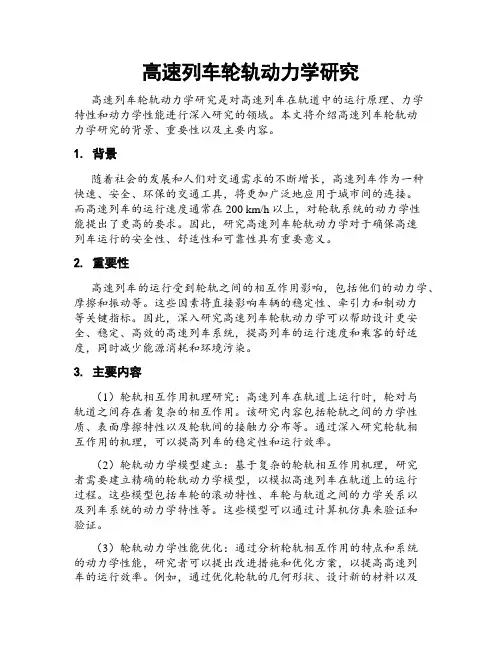 高速列车轮轨动力学研究

高速列车轮轨动力学研究是对高速列车在轨道中的运行原理、力学特性和动力学性能进行深入研究的领域。本文将介绍高速列车轮轨动力学研究的背景、重要性以及主要内容。

1. 背景

随着社会的发展和人们对交通需求的不断增长，高速列车作为一种快速、安全、环保的交通工具，将更加广泛地应用于城市间的连接。而高速列车的运行速度通常在 200 km/h 以上，对轮轨系统的动力学性能提出了更高的要求。因此，研究高速列车轮轨动力学对于确保高速列车运行的安全性、舒适性和可靠性具有重要意义。

2. 重要性

高速列车的运行受到轮轨之间的相互作用影响，包括他们的动力学、摩擦和振动等。这些因素将直接影响车辆的稳定性、牵引力和制动力等关键指标。因此，深入研究高速列车轮轨动力学可以帮助设计更安全、稳定、高效的高速列车系统，提高列车的运行速度和乘客的舒适度，同时减少能源消耗和环境污染。

3. 主要内容

（1）轮轨相互作用机理研究：高速列车在轨道上运行时，轮对与轨道之间存在着复杂的相互作用。该研究内容包括轮轨之间的力学性质、表面摩擦特性以及轮轨间的接触力分布等。通过深入研究轮轨相互作用的机理，可以提高列车的稳定性和运行效率。

（2）轮轨动力学模型建立：基于复杂的轮轨相互作用机理，研究者需要建立精确的轮轨动力学模型，以模拟高速列车在轨道上的运行过程。这些模型包括车轮的滚动特性、车轮与轨道之间的力学关系以及列车系统的动力学特性等。这些模型可以通过计算机仿真来验证和验证。

（3）轮轨动力学性能优化：通过分析轮轨相互作用的特点和系统的动力学性能，研究者可以提出改进措施和优化方案，以提高高速列车的运行效率。例如，通过优化轮轨的几何形状、设计新的材料以及